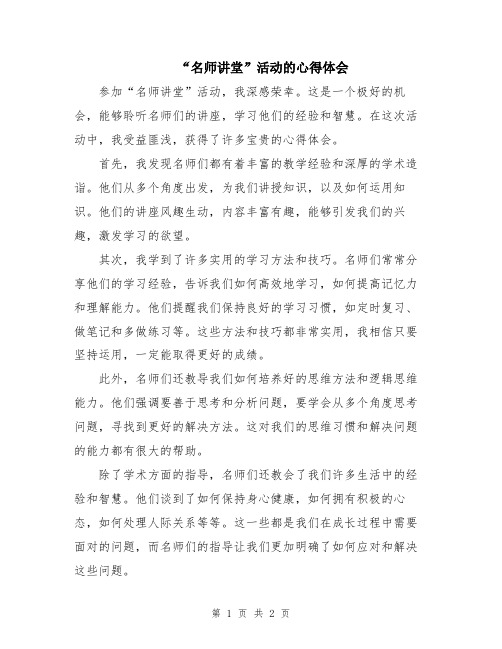 “名师讲堂”活动的心得体会

参加“名师讲堂”活动，我深感荣幸。这是一个极好的机会，能够聆听名师们的讲座，学习他们的经验和智慧。在这次活动中，我受益匪浅，获得了许多宝贵的心得体会。

首先，我发现名师们都有着丰富的教学经验和深厚的学术造诣。他们从多个角度出发，为我们讲授知识，以及如何运用知识。他们的讲座风趣生动，内容丰富有趣，能够引发我们的兴趣，激发学习的欲望。

其次，我学到了许多实用的学习方法和技巧。名师们常常分享他们的学习经验，告诉我们如何高效地学习，如何提高记忆力和理解能力。他们提醒我们保持良好的学习习惯，如定时复习、做笔记和多做练习等。这些方法和技巧都非常实用，我相信只要坚持运用，一定能取得更好的成绩。

此外，名师们还教导我们如何培养好的思维方法和逻辑思维能力。他们强调要善于思考和分析问题，要学会从多个角度思考问题，寻找到更好的解决方法。这对我们的思维习惯和解决问题的能力都有很大的帮助。

除了学术方面的指导，名师们还教会了我们许多生活中的经验和智慧。他们谈到了如何保持身心健康，如何拥有积极的心态，如何处理人际关系等等。这一些都是我们在成长过程中需要面对的问题，而名师们的指导让我们更加明确了如何应对和解决这些问题。

第 1 页 共 2 页